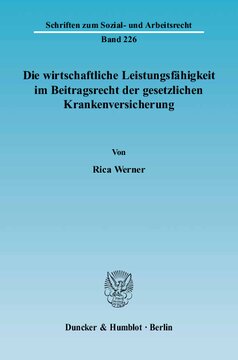 Schriften zum Sozial- und Arbeitsrecht

Band 226

Die wirtschaftliche Leistungsfähigkeit im Beitragsrecht der gesetzlichen Krankenversicherung

Von

Rica Werner

Duncker & Humblot · Berlin